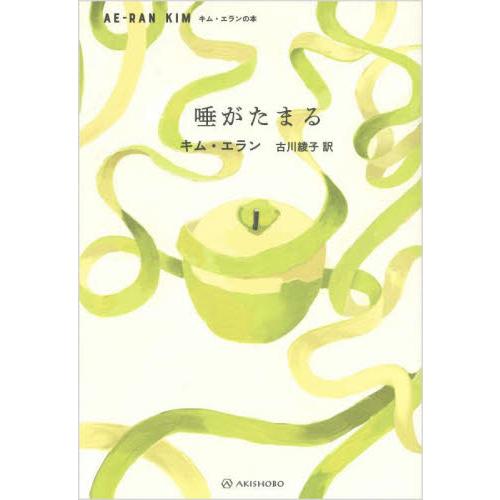 AE-RAN KIM キム・エランの本

唾がたまる

キム・エラン　古川綾子 訳

AKISHOBO